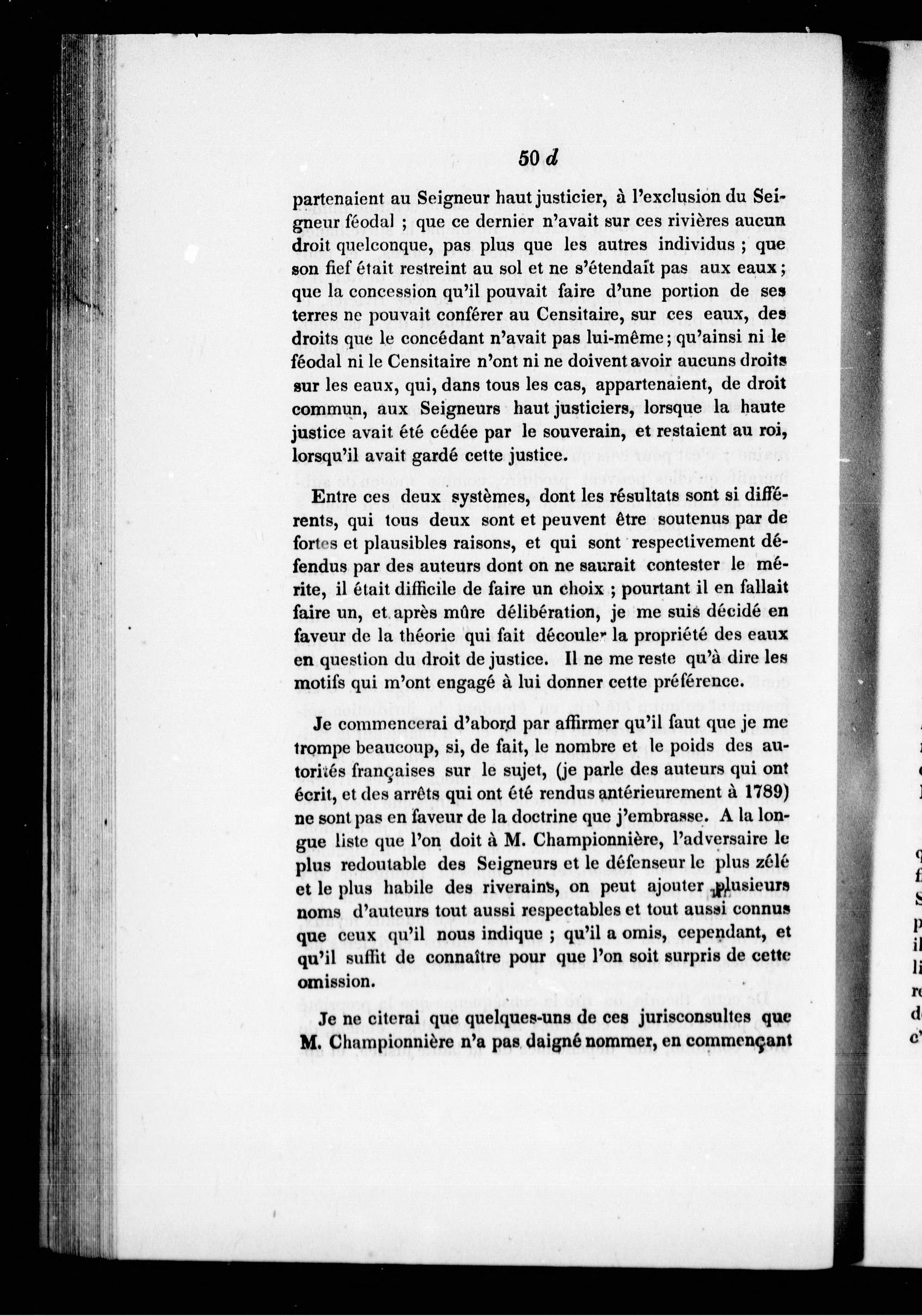 50 d

partenaient au Seigneur haut justicier, à l'exclusion du Seigneur féodal ; que ce dernier n'avait sur ces rivières aucun droit quelconque, pas plus que les autres individus ; que son fief était restreint au sol et ne s'étendaït pas aux eaux ; que la concession qu'il pouvait faire d'une portion de ses terres ne pouvait conférer au Censitaire, sur ces eaux, des droits que le concédant n'avait pas lui-même ; qu'ainsi ni le féodal ni le Censitaire n'ont ni ne doivent avoir aucuns droits sur les eaux, qui, dans tous les cas, appartenaient, de droit commun, aux Seigneurs haut justiciers, lorsque la haute justice avait été cédée par le souverain, et restaient au roi, lorsqu'il avait gardé cette justice.

Entre ces deux systèmes, dont les résultats sont si différents, qui tous deux sont et peuvent être soutenus par de fortes et plausibles raisons, et qui sont respectivement défendus par des auteurs dont on ne saurait contester le mérite, il était difficile de faire un choix ; pourtant il en fallait faire un, et après mûre délibération, je me suis décidé en faveur de la théorie qui fait découler la propriété des eaux en question du droit de justice. Il ne me reste qu'à dire les motifs qui m'ont engagé à lui donner cette préférence.

Je commencerai d'abord par affirmer qu'il faut que je me trompe beaucoup, si, de fait, le nombre et le poids des autorités françaises sur le sujet, (je parle des auteurs qui ont écrit, et des arrêts qui ont été rendus antérieurement à 1789) ne sont pas en faveur de la doctrine que j'embrasse. A la longue liste que l'on doit à M. Championnière, l'adversaire le plus redoutable des Seigneurs et le défenseur le plus zélé et le plus habile des riverains, on peut ajouter plusieurs noms d'auteurs tout aussi respectables et tout aussi connus que ceux qu'il nous indique ; qu'il a omis, cependant, et qu'il suffit de connaître pour que l'on soit surpris de cette omission.

Je ne citerai que quelques-uns de ces jurisconsultes que M. Championnière n'a pas daigné nommer, en commençant